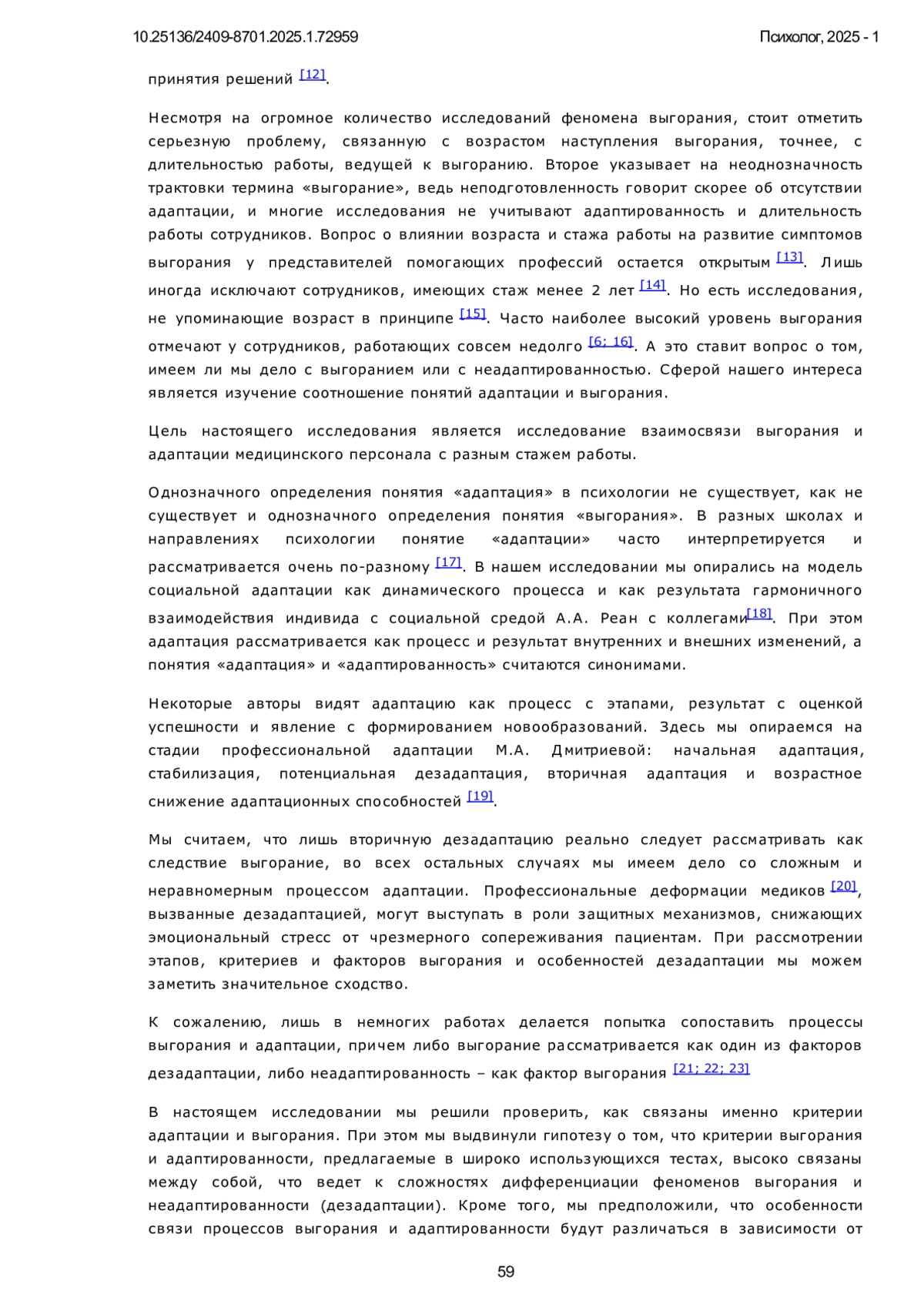 10.25136/2409-8701.2025.1.72959

Психолог, 2025 - 1

принятия решений [12].

Несмотря на огромное количество исследований феномена выгорания, стоит отметить серьезную проблему, связанную с возрастом наступления выгорания, точнее, с длительностью работы, ведущей к выгоранию. Второе указывает на неоднозначность трактовки термина «выгорание», ведь неподготовленность говорит скорее об отсутствии адаптации, и многие исследования не учитывают адаптированность и длительность работы сотрудников. Вопрос о влиянии возраста и стажа работы на развитие симптомов выгорания у представителей помогающих профессий остается открытым [13]. Лишь иногда исключают сотрудников, имеющих стаж менее 2 лет [14]. Но есть исследования, не упоминающие возраст в принципе [15]. Часто наиболее высокий уровень выгорания отмечают у сотрудников, работающих совсем недолго [6; 16]. А это ставит вопрос о том, имеем ли мы дело с выгоранием или с неадаптированностью. Сферой нашего интереса является изучение соотношение понятий адаптации и выгорания.

Цель настоящего исследования является исследование взаимосвязи выгорания и адаптации медицинского персонала с разным стажем работы.

Однозначного определения понятия «адаптация» в психологии не существует, как не существует и однозначного определения понятия «выгорания». В разных школах и направлениях психологии понятие «адаптации» часто интерпретируется и рассматривается очень по-разному [17]. В нашем исследовании мы опирались на модель социальной адаптации как динамического процесса и как результата гармоничного взаимодействия индивида с социальной средой А.А. Реан с коллегами[18]. При этом адаптация рассматривается как процесс и результат внутренних и внешних изменений, а понятия «адаптация» и «адаптированность» считаются синонимами.

Некоторые авторы видят адаптацию как процесс с этапами, результат с оценкой успешности и явление с формированием новообразований. Здесь мы опираемся на стадии профессиональной адаптации М.А. Дмитриевой: начальная адаптация, стабилизация, потенциальная дезадаптация, вторичная адаптация и возрастное снижение адаптационных способностей [19].

Мы считаем, что лишь вторичную дезадаптацию реально следует рассматривать как следствие выгорание, во всех остальных случаях мы имеем дело со сложным и неравномерным процессом адаптации. Профессиональные деформации медиков [20], вызванные дезадаптацией, могут выступать в роли защитных механизмов, снижающих эмоциональный стресс от чрезмерного сопереживания пациентам. При рассмотрении этапов, критериев и факторов выгорания и особенностей дезадаптации мы можем заметить значительное сходство.

К сожалению, лишь в немногих работах делается попытка сопоставить процессы выгорания и адаптации, причем либо выгорание рассматривается как один из факторов дезадаптации, либо неадаптированность – как фактор выгорания [21; 22; 23]

В настоящем исследовании мы решили проверить, как связаны именно критерии адаптации и выгорания. При этом мы выдвинули гипотезу о том, что критерии выгорания и адаптированности, предлагаемые в широко использующихся тестах, высоко связаны между собой, что ведет к сложностях дифференциации феноменов выгорания и неадаптированности (дезадаптации). Кроме того, мы предположили, что особенности связи процессов выгорания и адаптированности будут различаться в зависимости от

59